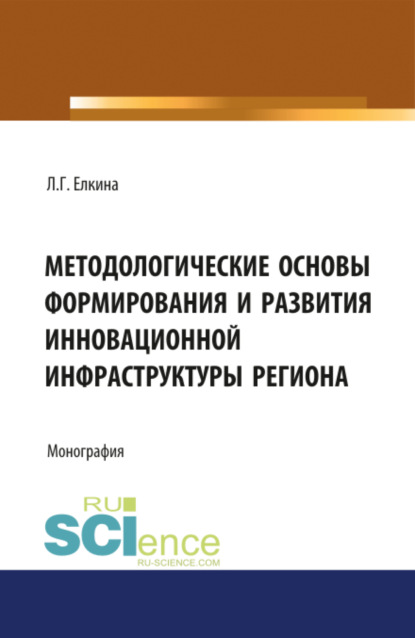 Л.Г. Елкина

МЕТОДОЛОГИЧЕСКИЕ ОСНОВЫ ФОРМИРОВАНИЯ И РАЗВИТИЯ ИННОВАЦИОННОЙ ИНФРАСТРУКТУРЫ РЕГИОНА

Монография

RU SCIence
RU-SCIENCE.COM